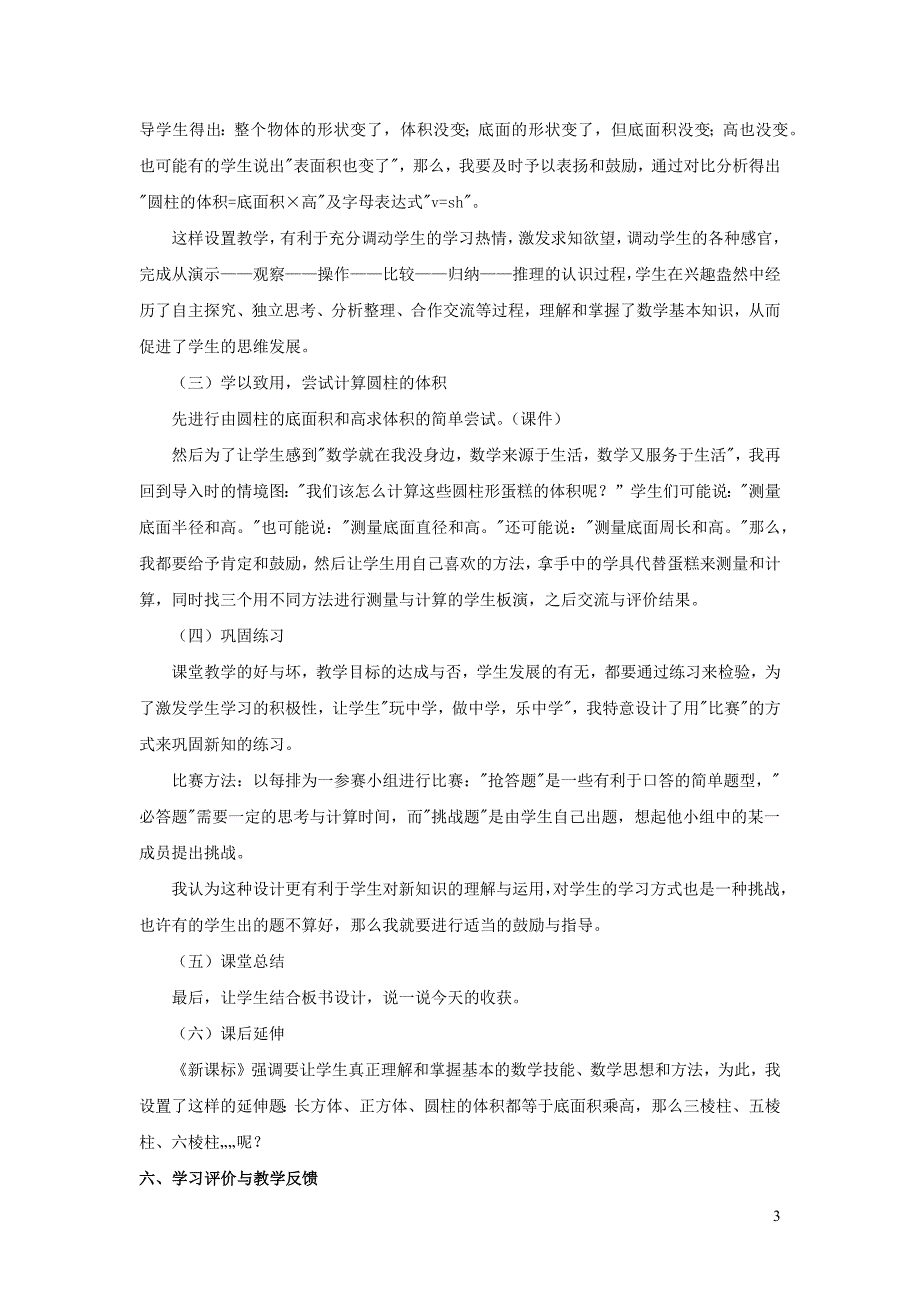 导学生得出：整个物体的形状变了，体积没变；底面的形状变了，但底面积没变；高也没变。也可能有的学生说出"表面积也变了"，那么，我要及时予以表扬和鼓励，通过对比分析得出"圆柱的体积=底面积×高"及字母表达式"v=sh"。

这样设置教学，有利于充分调动学生的学习热情，激发求知欲望，调动学生的各种感官，完成从演示——观察——操作——比较——归纳——推理的认识过程，学生在兴趣盎然中经历了自主探究、独立思考、分析整理、合作交流等过程，理解和掌握了数学基本知识，从而促进了学生的思维发展。

（三）学以致用，尝试计算圆柱的体积

先进行由圆柱的底面积和高求体积的简单尝试。（课件）

然后为了让学生感到"数学就在我没身边，数学来源于生活，数学又服务于生活"，我再回到导入时的情境图："我们该怎么计算这些圆柱形蛋糕的体积呢？" 学生们可能说："测量底面半径和高。"也可能说："测量底面直径和高。"还可能说："测量底面周长和高。"那么，我都要给予肯定和鼓励，然后让学生用自己喜欢的方法，拿手中的学具代替蛋糕来测量和计算，同时找三个用不同方法进行测量与计算的学生板演，之后交流与评价结果。

（四）巩固练习

课堂教学的好与坏，教学目标的达成与否，学生发展的有无，都要通过练习来检验，为了激发学生学习的积极性，让学生"玩中学，做中学，乐中学"，我特意设计了用"比赛"的方式来巩固新知的练习。

比赛方法：以每排为一参赛小组进行比赛："抢答题"是一些有利于口答的简单题型，"必答题"需要一定的思考与计算时间，而"挑战题"是由学生自己出题，想起他小组中的某一成员提出挑战。

我认为这种设计更有利于学生对新知识的理解与运用，对学生的学习方式也是一种挑战，也许有的学生出的题不算好，那么我就要进行适当的鼓励与指导。

（五）课堂总结

最后，让学生结合板书设计，说一说今天的收获。

（六）课后延伸

《新课标》强调要让学生真正理解和掌握基本的数学技能、数学思想和方法，为此，我设置了这样的延伸题：长方体、正方体、圆柱的体积都等于底面积乘高，那么三棱柱、五棱柱、六棱柱„„呢？

六、学习评价与教学反馈

3